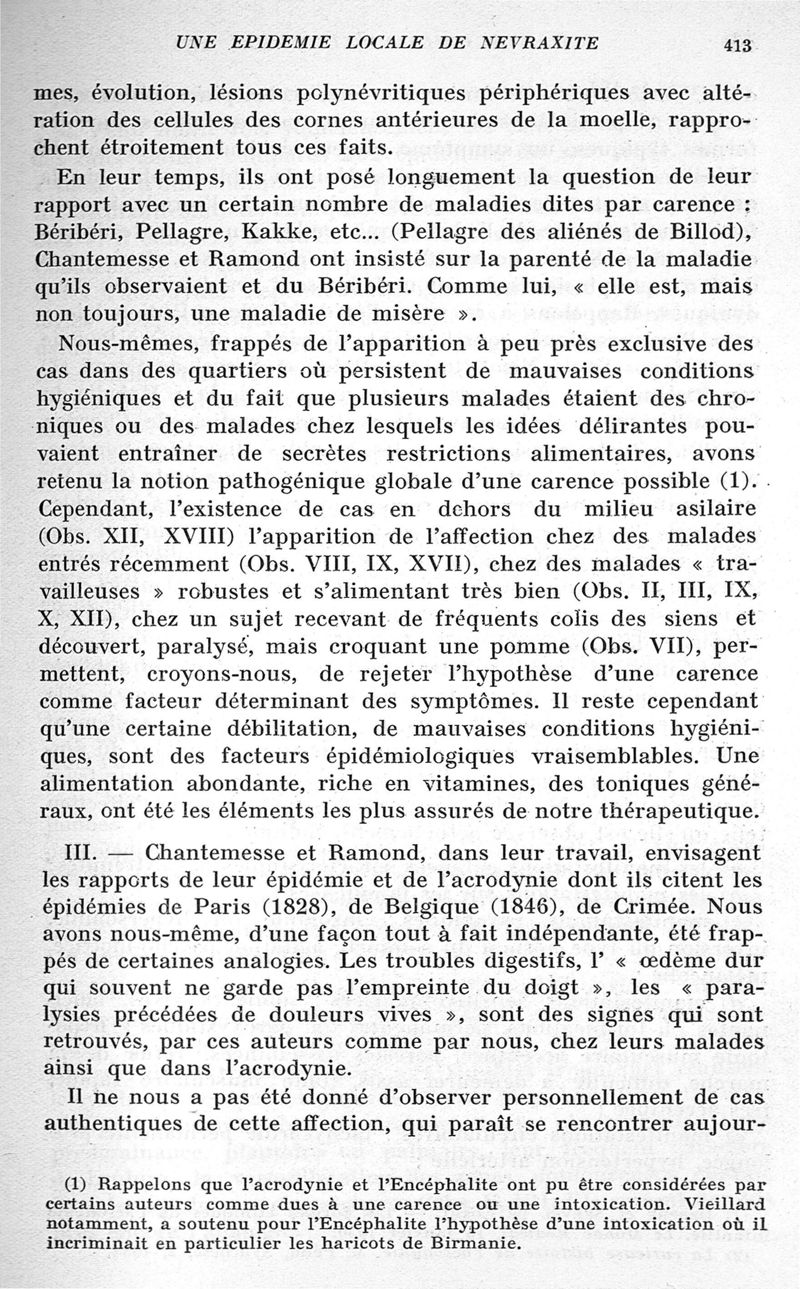 UNE EPIDEMIE LOCALE DE NEVRAXITE 413

mes, évolution, lésions polynévritiques périphériques avec altération des cellules des cornes antérieures de la moelle, rapprochent étroitement tous ces faits.

En leur temps, ils ont posé longuement la question de leur rapport avec un certain nombre de maladies dites par carence : Béribéri, Pellagre, Kakke, etc... (Pellagre des aliénés de Billod), Chantemesse et Ramond ont insisté sur la parenté de la maladie qu'ils observaient et du Béribéri. Comme lui, « elle est, mais non toujours, une maladie de misère ».

Nous-mêmes, frappés de l'apparition à peu près exclusive des cas dans des quartiers où persistent de mauvaises conditions hygiéniques et du fait que plusieurs malades étaient des chroniques ou des malades chez lesquels les idées délirantes pouvaient entraîner de secrètes restrictions alimentaires, avons retenu la notion pathogénique globale d'une carence possible (1). Cependant, l'existence de cas en dehors du milieu asilaire (Obs. XII, XVIII) l'apparition de l'affection chez des malades entrés récemment (Obs. VIII, IX, XVII), chez des malades « travailleuses » robustes et s'alimentant très bien (Obs. II, III, IX, X, XII), chez un sujet recevant de fréquents colis des siens et découvert, paralysé, mais croquant une pomme (Obs. VII), permettent, croyons-nous, de rejeter l'hypothèse d'une carence comme facteur déterminant des symptômes. Il reste cependant qu'une certaine débilitation, de mauvaises conditions hygiéniques, sont des facteurs épidémiologiques vraisemblables. Une alimentation abondante, riche en vitamines, des toniques généraux, ont été les éléments les plus assurés de notre thérapeutique.

III. — Chantemesse et Ramond, dans leur travail, envisagent les rapports de leur épidémie et de l'acrodynie dont ils citent les épidémies de Paris (1828), de Belgique (1846), de Crimée. Nous avons nous-même, d'une façon tout à fait indépendante, été frappés de certaines analogies. Les troubles digestifs, l' « œdème dur qui souvent ne garde pas l'empreinte du doigt », les « paralysies précédées de douleurs vives », sont des signes qui sont retrouvés, par ces auteurs comme par nous, chez leurs malades ainsi que dans l'acrodynie.

Il ne nous a pas été donné d'observer personnellement de cas authentiques de cette affection, qui paraît se rencontrer aujour-

(1) Rappelons que l'acrodynie et l'Encéphalite ont pu être considérées par certains auteurs comme dues à une carence ou une intoxication. Vieillard notamment, a soutenu pour l'Encéphalite l'hypothèse d'une intoxication où il incriminait en particulier les haricots de Birmanie.